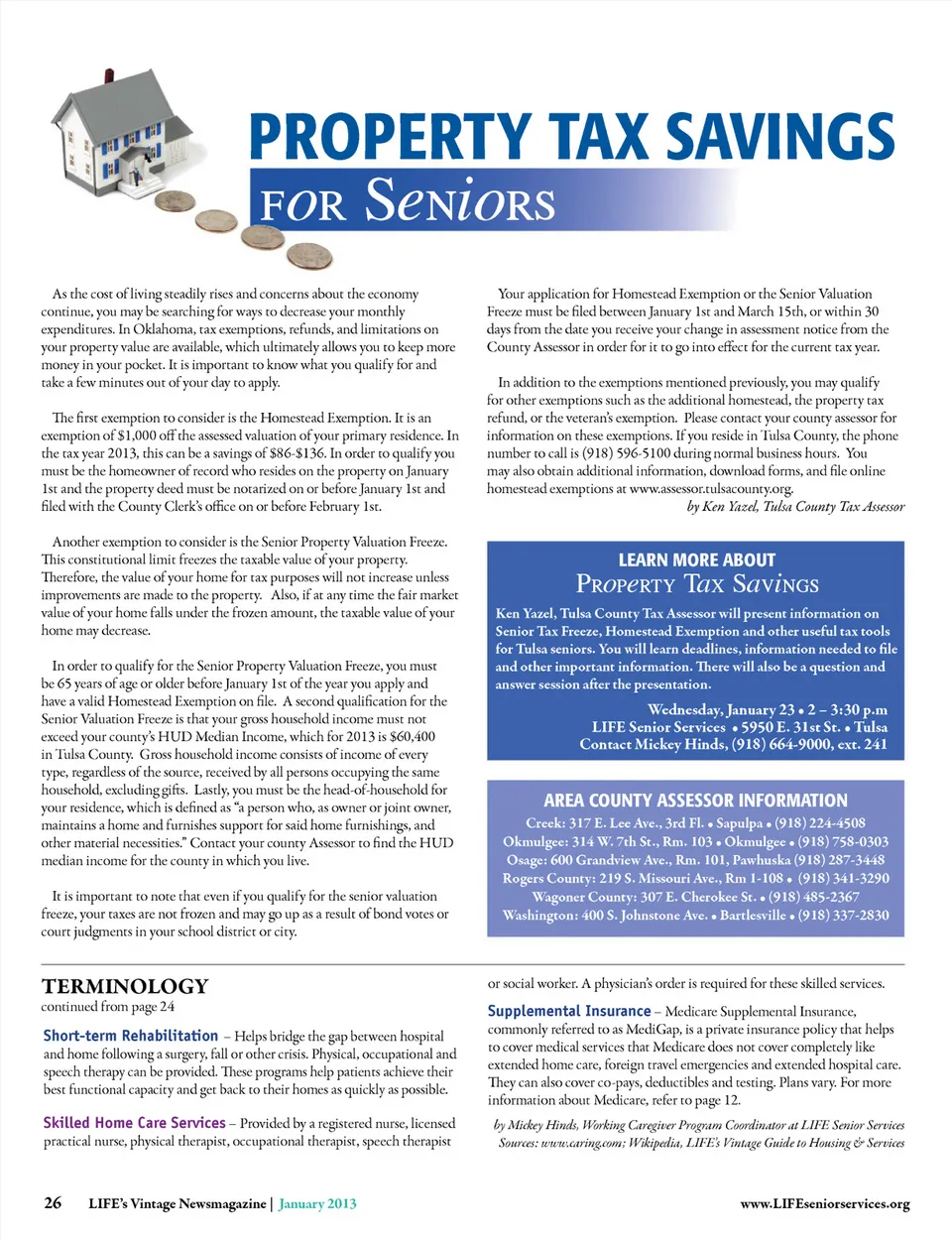 PROPERTY TAX SAVINGS

FOR SENIORS

As the cost of living steadily rises and concerns about the economy continue, you may be searching for ways to decrease your monthly expenditures. In Oklahoma, tax exemptions, refunds, and limitations on your property value are available, which ultimately allows you to keep more money in your pocket. It is important to know what you qualify for and take a few minutes out of your day to apply.

The first exemption to consider is the Homestead Exemption. It is an exemption of $1,000 off the assessed valuation of your primary residence. In the tax year 2013, this can be a savings of $86-$136. In order to qualify you must be the homeowner of record who resides on the property on January 1st and the property deed must be notarized on or before January 1st and filed with the County Clerk's office on or before February 1st.

Another exemption to consider is the Senior Property Valuation Freeze. This constitutional limit freezes the taxable value of your property. Therefore, the value of your home for tax purposes will not increase unless improvements are made to the property. Also, if at any time the fair market value of your home falls under the frozen amount, the taxable value of your home may decrease.

In order to qualify for the Senior Property Valuation Freeze, you must be 65 years of age or older before January 1st of the year you apply and have a valid Homestead Exemption on file. A second qualification for the Senior Valuation Freeze is that your gross household income must not exceed your county's HUD Median Income, which for 2013 is $60,400 in Tulsa County. Gross household income consists of income of every type, regardless of the source, received by all persons occupying the same household, excluding gifts. Lastly, you must be the head-of-household for your residence, which is defined as "a person who, as owner or joint owner, maintains a home and furnishes support for said home furnishings, and other material necessities." Contact your county Assessor to find the HUD median income for the county in which you live.

It is important to note that even if you qualify for the senior valuation freeze, your taxes are not frozen and may go up as a result of bond votes or court judgments in your school district or city.

Your application for Homestead Exemption or the Senior Valuation Freeze must be filed between January 1st and March 15th, or within 30 days from the date you receive your change in assessment notice from the County Assessor in order for it to go into effect for the current tax year.

In addition to the exemptions mentioned previously, you may qualify for other exemptions such as the additional homestead, the property tax refund, or the veteran's exemption. Please contact your county assessor for information on these exemptions. If you reside in Tulsa County, the phone number to call is (918) 596-5100 during normal business hours. You may also obtain additional information, download forms, and file online homestead exemptions at www.assessor.tulsacounty.org.

by Ken Yazel, Tulsa County Tax Assessor

LEARN MORE ABOUT
PROPERTY TAX SAVINGS

Ken Yazel, Tulsa County Tax Assessor will present information on Senior Tax Freeze, Homestead Exemption and other useful tax tools for Tulsa seniors. You will learn deadlines, information needed to file and other important information. There will also be a question and answer session after the presentation.

Wednesday, January 23 • 2 – 3:30 p.m
LIFE Senior Services • 5950 E. 31st St. • Tulsa
Contact Mickey Hinds, (918) 664-9000, ext. 241

AREA COUNTY ASSESSOR INFORMATION

Creek: 317 E. Lee Ave., 3rd Fl. • Sapulpa • (918) 224-4508
Okmulgee: 314 W. 7th St., Rm. 103 • Okmulgee • (918) 758-0303
Osage: 600 Grandview Ave., Rm. 101, Pawhuska (918) 287-3448
Rogers County: 219 S. Missouri Ave., Rm 1-108 • (918) 341-3290
Wagoner County: 307 E. Cherokee St. • (918) 485-2367
Washington: 400 S. Johnstone Ave. • Bartlesville • (918) 337-2830

TERMINOLOGY
continued from page 24

Short-term Rehabilitation – Helps bridge the gap between hospital and home following a surgery, fall or other crisis. Physical, occupational and speech therapy can be provided. These programs help patients achieve their best functional capacity and get back to their homes as quickly as possible.

Skilled Home Care Services – Provided by a registered nurse, licensed practical nurse, physical therapist, occupational therapist, speech therapist or social worker. A physician's order is required for these skilled services.

Supplemental Insurance – Medicare Supplemental Insurance, commonly referred to as MediGap, is a private insurance policy that helps to cover medical services that Medicare does not cover completely like extended home care, foreign travel emergencies and extended hospital care. They can also cover co-pays, deductibles and testing. Plans vary. For more information about Medicare, refer to page 12.

by Mickey Hinds, Working Caregiver Program Coordinator at LIFE Senior Services
Sources: www.caring.com; Wikipedia, LIFE's Vintage Guide to Housing & Services

26 LIFE's Vintage Newsmagazine | January 2013

www.LIFEseniorservices.org